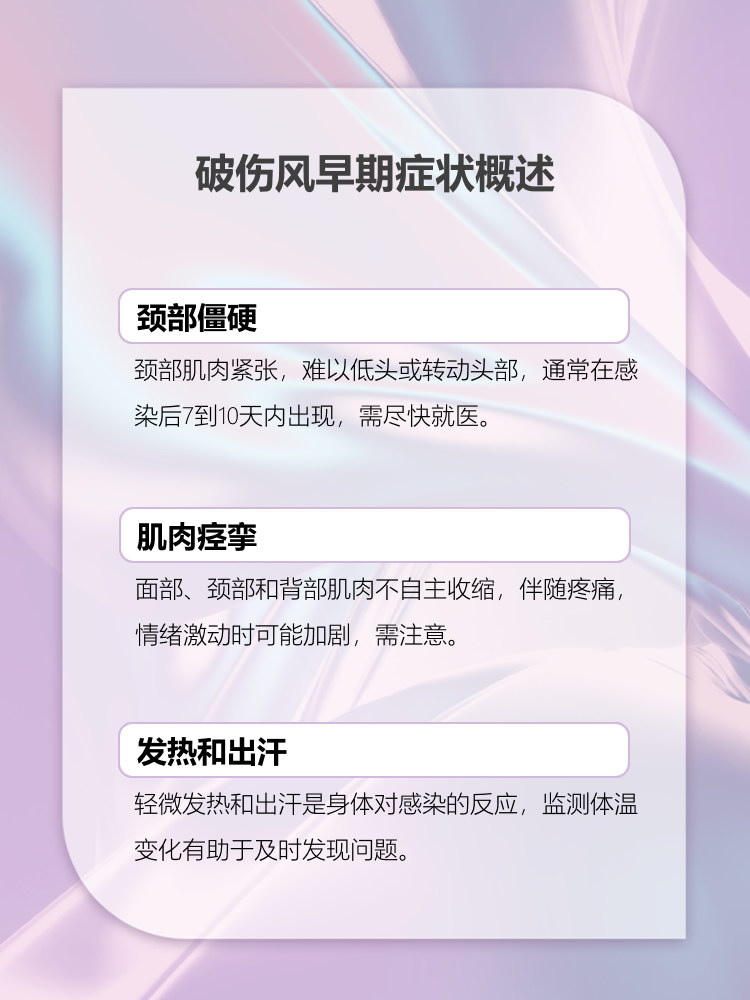 破伤风早期症状概述

颈部僵硬

颈部肌肉紧张，难以低头或转动头部，通常在感染后7到10天内出现，需尽快就医。

肌肉痉挛

面部、颈部和背部肌肉不自主收缩，伴随疼痛，情绪激动时可能加剧，需注意。

发热和出汗

轻微发热和出汗是身体对感染的反应，监测体温变化有助于及时发现问题。